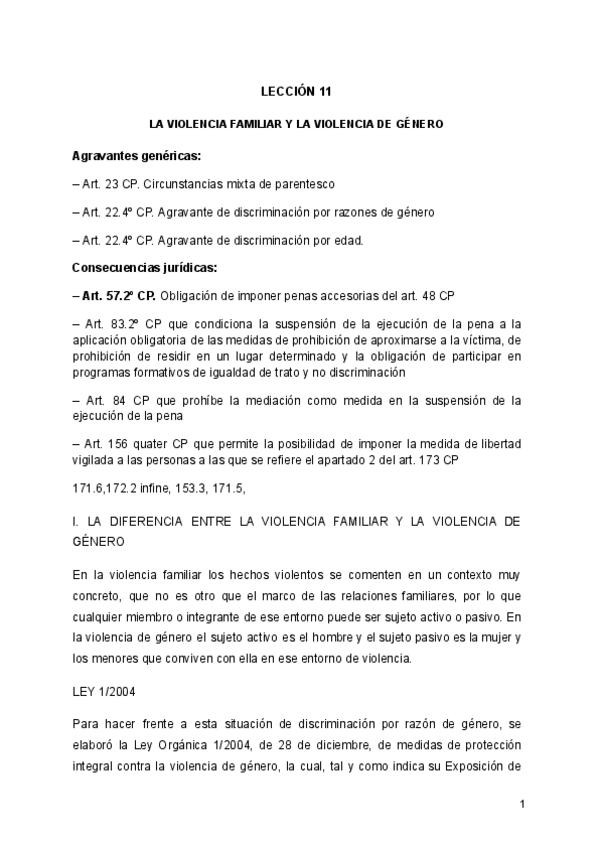 LECCIÓN 11

LA VIOLENCIA FAMILIAR Y LA VIOLENCIA DE GÉNERO

Agravantes genéricas:

– Art. 23 CP. Circunstancias mixta de parentesco

– Art. 22.4º CP. Agravante de discriminación por razones de género

– Art. 22.4º CP. Agravante de discriminación por edad.

Consecuencias jurídicas:

– Art. 57.2º CP. Obligación de imponer penas accesorias del art. 48 CP

– Art. 83.2º CP que condiciona la suspensión de la ejecución de la pena a la aplicación obligatoria de las medidas de prohibición de aproximarse a la víctima, de prohibición de residir en un lugar determinado y la obligación de participar en programas formativos de igualdad de trato y no discriminación

– Art. 84 CP que prohíbe la mediación como medida en la suspensión de la ejecución de la pena

– Art. 156 quater CP que permite la posibilidad de imponer la medida de libertad vigilada a las personas a las que se refiere el apartado 2 del art. 173 CP

171.6,172.2 infine, 153.3, 171.5,

I. LA DIFERENCIA ENTRE LA VIOLENCIA FAMILIAR Y LA VIOLENCIA DE GÉNERO

En la violencia familiar los hechos violentos se comenten en un contexto muy concreto, que no es otro que el marco de las relaciones familiares, por lo que cualquier miembro o integrante de ese entorno puede ser sujeto activo o pasivo. En la violencia de género el sujeto activo es el hombre y el sujeto pasivo es la mujer y los menores que conviven con ella en ese entorno de violencia.

LEY 1/2004

Para hacer frente a esta situación de discriminación por razón de género, se elaboró la Ley Orgánica 1/2004, de 28 de diciembre, de medidas de protección integral contra la violencia de género, la cual, tal y como indica su Exposición de

1